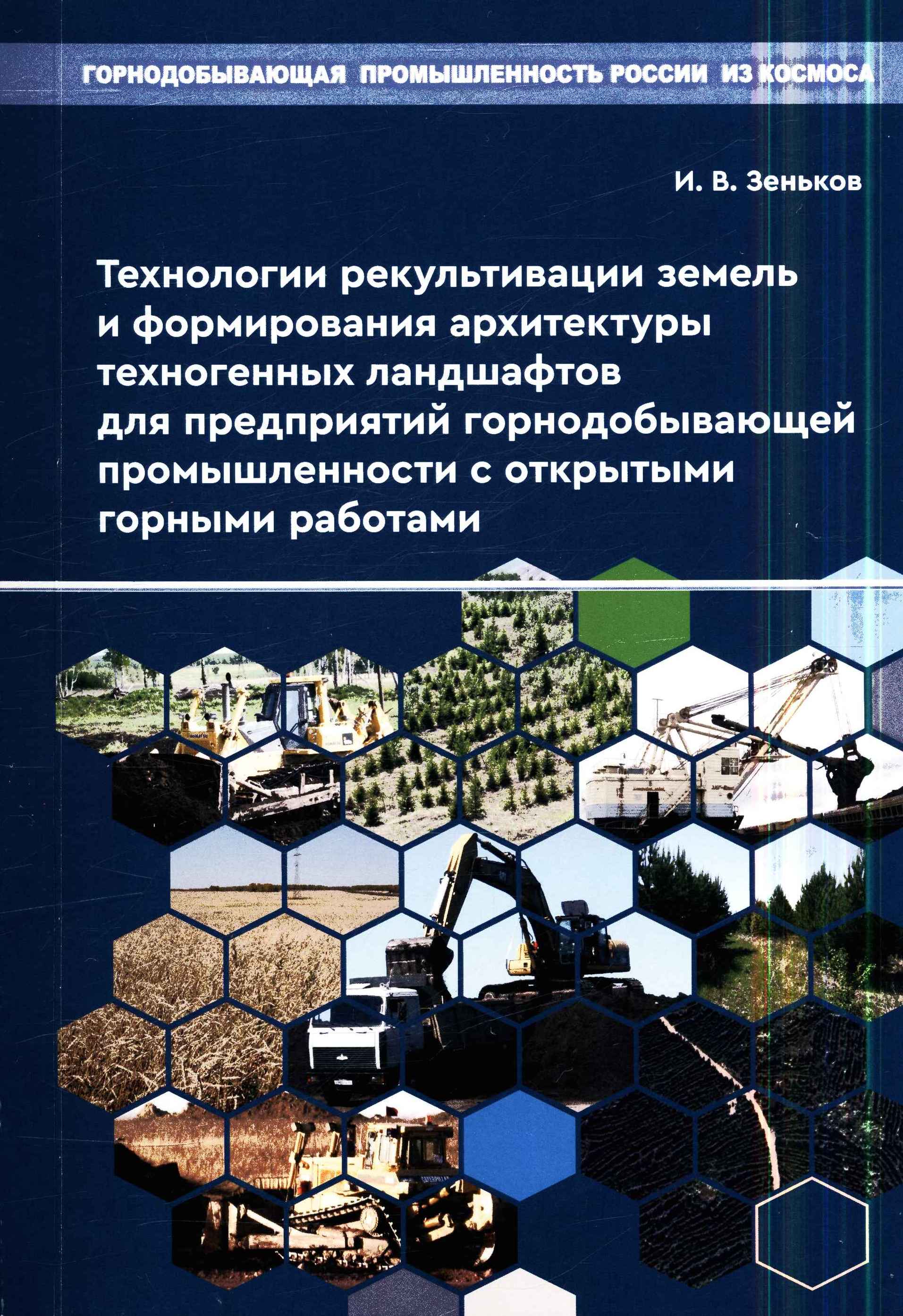 ГОРНОДОБЫВАЮЩАЯ ПРОМЫШЛЕННОСТЬ РОССИИ ИЗ КОСМОСА

И. В. Зеньков

Технологии рекультивации земель и формирования архитектуры техногенных ландшафтов для предприятий горнодобывающей промышленности с открытыми горными работами